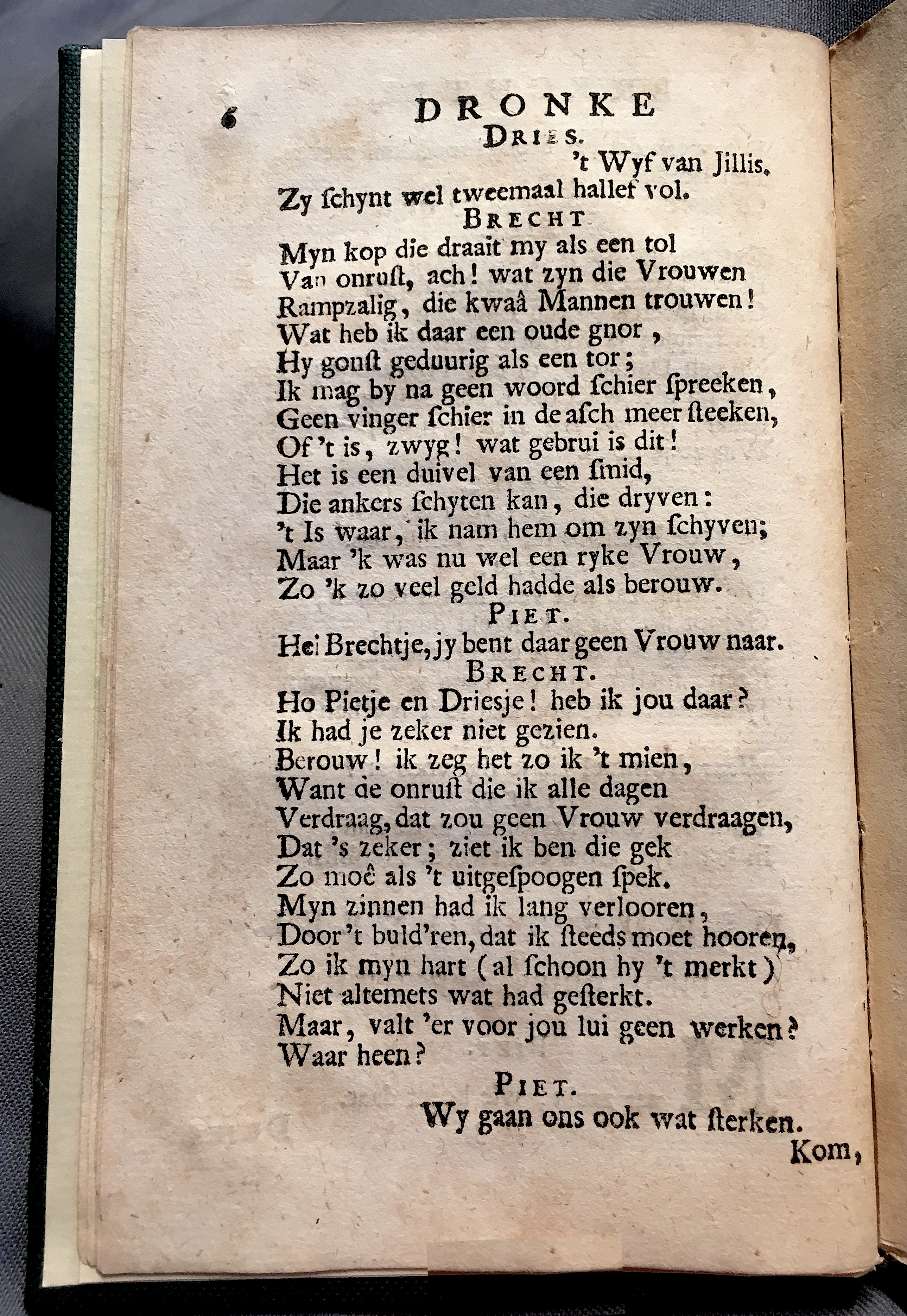 6 DRONKE

DRIES.

't Wyf van Jillis.

Zy schynt wel tweemaal hallef vol.

BRECHT

Myn kop die draait my als een tol
Van onrust, ach! wat zyn die Vrouwen
Rampzalig, die kwaâ Mannen trouwen!
Wat heb ik daar een oude gnor,
Hy gonst geduurig als een tor;
Ik mag by na geen woord schier spreeken,
Geen vinger schier in de asch meer steeken,
Of 't is, zwyg! wat gebrui is dit!
Het is een duivel van een smid,
Die ankers schyten kan, die dryven:
't Is waar, ik nam hem om zyn schyven;
Maar 'k was nu wel een ryke Vrouw,
Zo 'k zo veel geld hadde als berouw.

PIET.

Hei Brechtje, jy bent daar geen Vrouw naar.

BRECHT.

Ho Pietje en Driesje! heb ik jou daar?
Ik had je zeker niet gezien.
Berouw! ik zeg het zo ik 't mien,
Want de onrust die ik alle dagen
Verdraag, dat zou geen Vrouw verdraagen,
Dat 's zeker; ziet ik ben die gek
Zo moê als 't uitgespoogen spek.
Myn zinnen had ik lang verlooren,
Door 't buld'ren, dat ik steeds moet hooren,
Zo ik myn hart (al schoon hy 't merkt)
Niet altemets wat had gesterkt.
Maar, valt 'er voor jou lui geen werken?
Waar heen?

PIET.

Wy gaan ons ook wat sterken.

Kom,